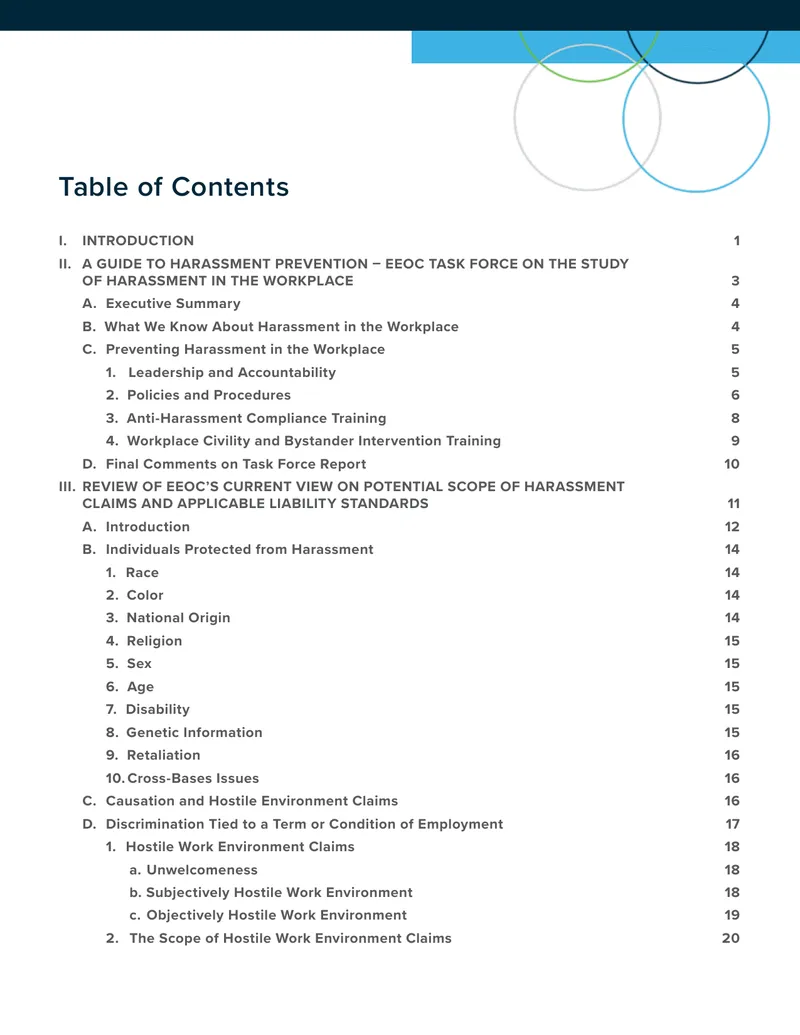 Table of Contents

I. INTRODUCTION 1

II. A GUIDE TO HARASSMENT PREVENTION – EEOC TASK FORCE ON THE STUDY OF HARASSMENT IN THE WORKPLACE 3

A. Executive Summary 4

B. What We Know About Harassment in the Workplace 4

C. Preventing Harassment in the Workplace 5

1. Leadership and Accountability 5

2. Policies and Procedures 6

3. Anti-Harassment Compliance Training 8

4. Workplace Civility and Bystander Intervention Training 9

D. Final Comments on Task Force Report 10

III. REVIEW OF EEOC'S CURRENT VIEW ON POTENTIAL SCOPE OF HARASSMENT CLAIMS AND APPLICABLE LIABILITY STANDARDS 11

A. Introduction 12

B. Individuals Protected from Harassment 14

1. Race 14

2. Color 14

3. National Origin 14

4. Religion 15

5. Sex 15

6. Age 15

7. Disability 15

8. Genetic Information 15

9. Retaliation 16

10. Cross-Bases Issues 16

C. Causation and Hostile Environment Claims 16

D. Discrimination Tied to a Term or Condition of Employment 17

1. Hostile Work Environment Claims 18

a. Unwelcomeness 18

b. Subjectively Hostile Work Environment 18

c. Objectively Hostile Work Environment 19

2. The Scope of Hostile Work Environment Claims 20